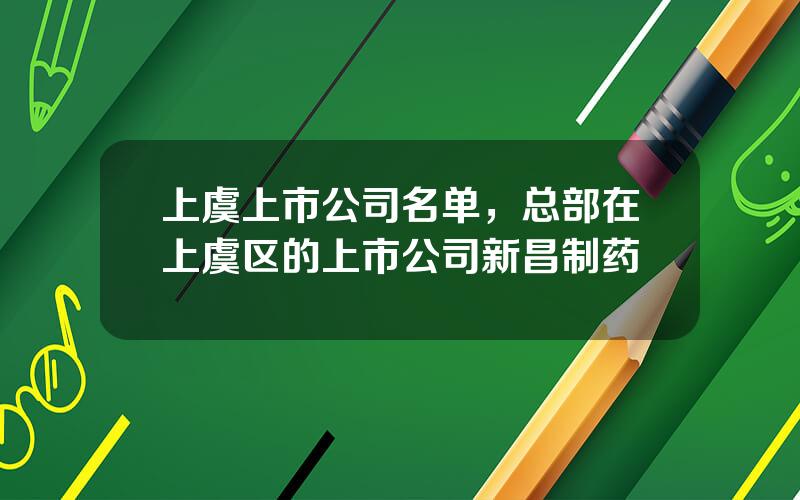 上虞上市公司名单，总部在上虞区的上市公司新昌制药